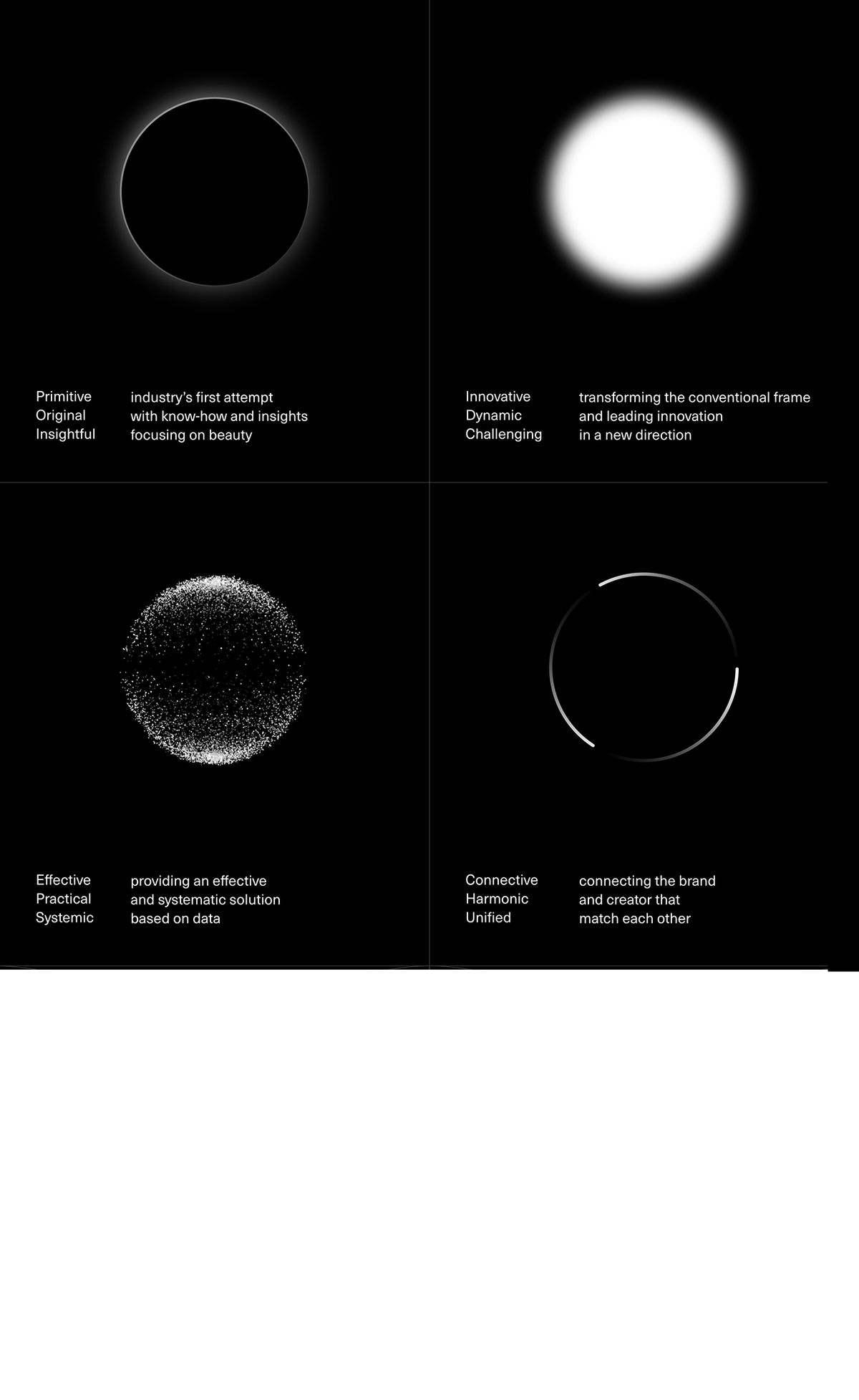 Primitive
Original
Insightful

industry's first attempt
with know-how and insights
focusing on beauty

Innovative
Dynamic
Challenging

transforming the conventional frame
and leading innovation
in a new direction

Effective
Practical
Systemic

providing an effective
and systematic solution
based on data

Connective
Harmonic
Unified

connecting the brand
and creator that
match each other